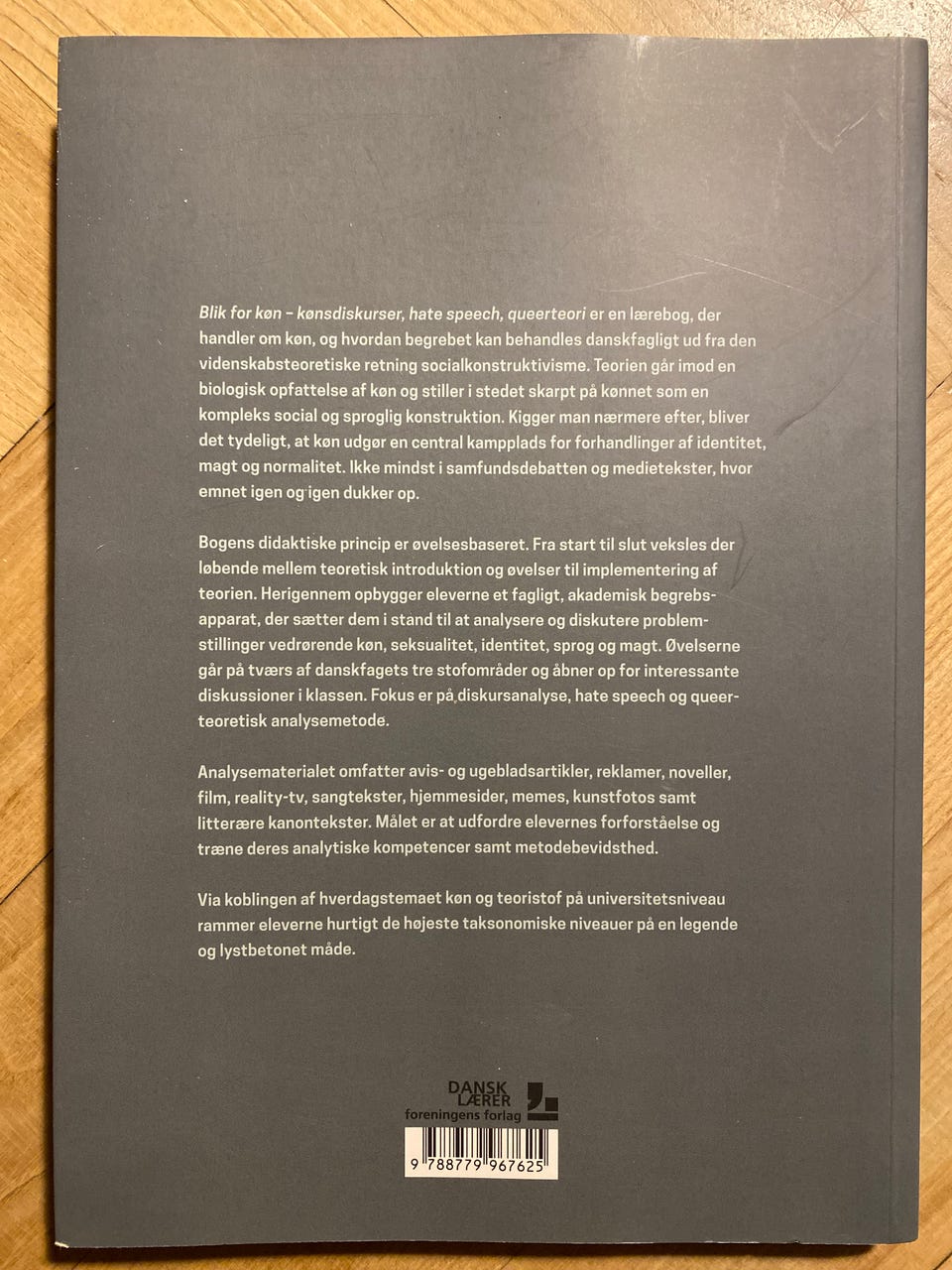 Blik for køn – kønsdiskurser, hate speech, queerteori er en lærebog, der handler om køn, og hvordan begrebet kan behandles danskfagligt ud fra den videnskabsteoretiske retning socialkonstruktivisme. Teorien går imod en biologisk opfattelse af køn og stiller i stedet skarpt på kønnet som en kompleks social og sproglig konstruktion. Kigger man nærmere efter, bliver det tydeligt, at køn udgør en central kampplads for forhandlinger af identitet, magt og normalitet. Ikke mindst i samfundsdebatten og medietekster, hvor emnet igen og igen dukker op.

Bogens didaktiske princip er øvelsesbaseret. Fra start til slut veksles der løbende mellem teoretisk introduktion og øvelser til implementering af teorien. Herigennem opbygger eleverne et fagligt, akademisk begrebsapparat, der sætter dem i stand til at analysere og diskutere problemstillinger vedrørende køn, seksualitet, identitet, sprog og magt. Øvelserne går på tværs af danskfagets tre stofområder og åbner op for interessante diskussioner i klassen. Fokus er på diskursanalyse, hate speech og queerteoretisk analysemetode.

Analysematerialet omfatter avis- og ugebladsartikler, reklamer, noveller, film, reality-tv, sangtekster, hjemmesider, memes, kunstfotos samt litterære kanontekster. Målet er at udfordre elevernes forforståelse og træne deres analytiske kompetencer samt metodebevidsthed.

Via koblingen af hverdagstemaet køn og teoristof på universitetsniveau rammer eleverne hurtigt de højeste taksonomiske niveauer på en legende og lystbetonet måde.

DANSK
LÆRER
foreningens forlag

9 788779 967625